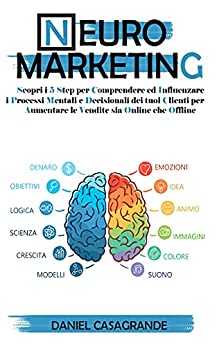 NEURO MARKETING

Scopri i 5 Step per Comprendere ed Influenzare I Processi Mentali e Decisionali dei tuoi Clienti per Aumentare le Vendite sia Online che Offline

DENARO
OBIETTIVI
LOGICA
SCIENZA
CRESCITA
MODELLI

EMOZIONI
IDEA
ANIMO
IMMAGINI
COLORE
SUONO

DANIEL CASAGRANDE